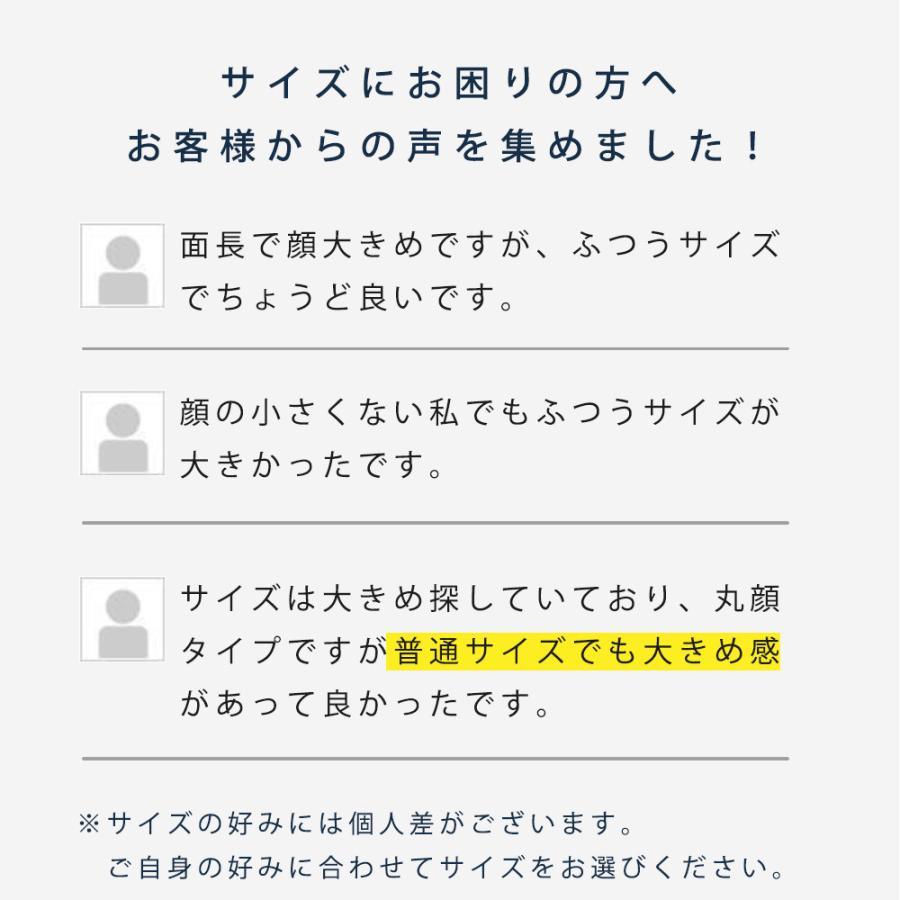 サイズにお困りの方へ
お客様からの声を集めました！

面長で顔大きめですが、ふつうサイズでちょうど良いです。

顔の小さくない私でもふつうサイズが大きかったです。

サイズは大きめ探していており、丸顔タイプですが普通サイズでも大きめ感があって良かったです。

※サイズの好みには個人差がございます。
ご自身の好みに合わせてサイズをお選びください。